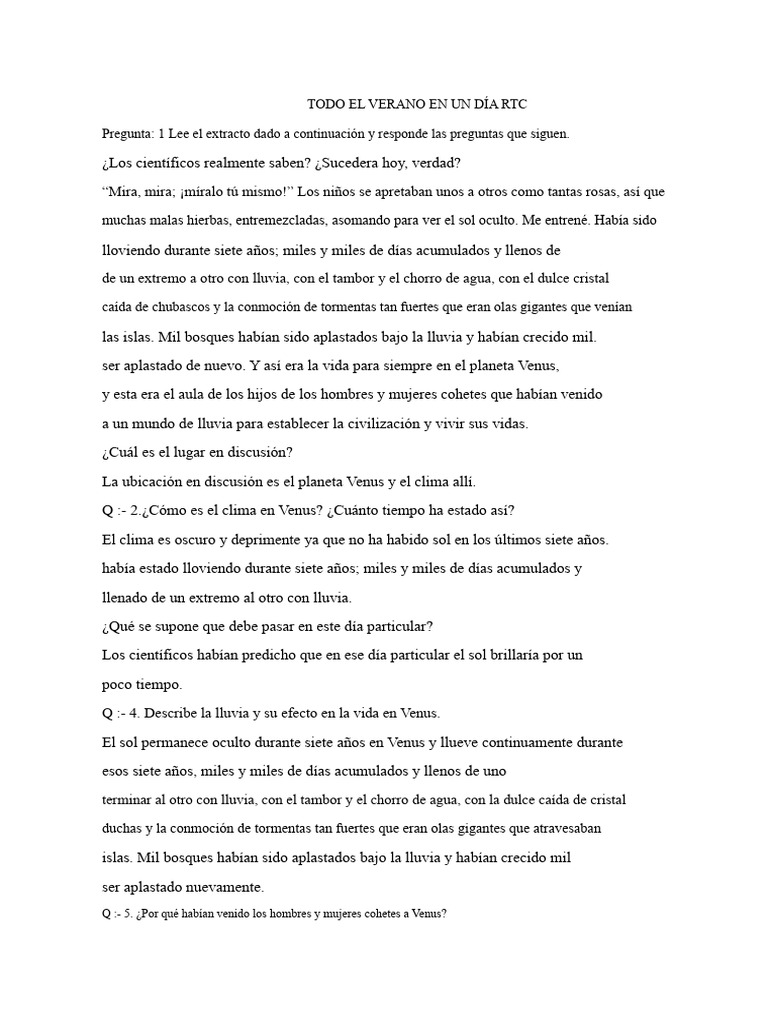 TODO EL VERANO EN UN DÍA RTC

Pregunta: 1 Lee el extracto dado a continuación y responde las preguntas que siguen.

¿Los científicos realmente saben? ¿Sucedera hoy, verdad?

"Mira, mira; ¡míralo tú mismo!" Los niños se apretaban unos a otros como tantas rosas, así que muchas malas hierbas, entremezcladas, asomando para ver el sol oculto. Me entrené. Había sido lloviendo durante siete años; miles y miles de días acumulados y llenos de de un extremo a otro con lluvia, con el tambor y el chorro de agua, con el dulce cristal caída de chubascos y la conmoción de tormentas tan fuertes que eran olas gigantes que venían las islas. Mil bosques habían sido aplastados bajo la lluvia y habían crecido mil. ser aplastado de nuevo. Y así era la vida para siempre en el planeta Venus, y esta era el aula de los hijos de los hombres y mujeres cohetes que habían venido a un mundo de lluvia para establecer la civilización y vivir sus vidas.

¿Cuál es el lugar en discusión?

La ubicación en discusión es el planeta Venus y el clima allí.

Q :- 2.¿Cómo es el clima en Venus? ¿Cuánto tiempo ha estado así?

El clima es oscuro y deprimente ya que no ha habido sol en los últimos siete años. había estado lloviendo durante siete años; miles y miles de días acumulados y llenado de un extremo al otro con lluvia.

¿Qué se supone que debe pasar en este día particular?

Los científicos habían predicho que en ese día particular el sol brillaría por un poco tiempo.

Q :- 4. Describe la lluvia y su efecto en la vida en Venus.

El sol permanece oculto durante siete años en Venus y llueve continuamente durante esos siete años, miles y miles de días acumulados y llenos de uno terminar al otro con lluvia, con el tambor y el chorro de agua, con la dulce caída de cristal duchas y la conmoción de tormentas tan fuertes que eran olas gigantes que atravesaban islas. Mil bosques habían sido aplastados bajo la lluvia y habían crecido mil ser aplastado nuevamente.

Q :- 5. ¿Por qué habían venido los hombres y mujeres cohetes a Venus?